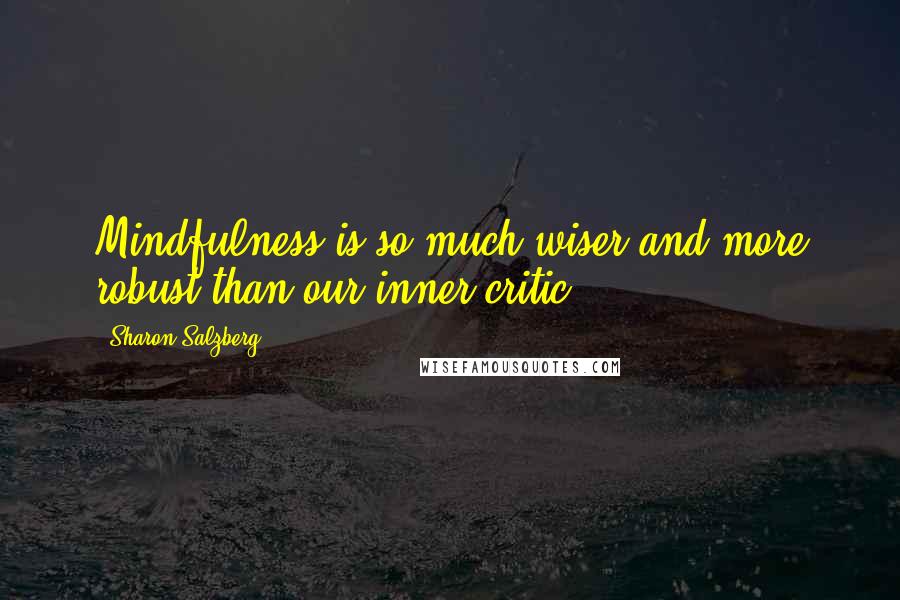 Mindfulness is so much wiser and more robust than our inner critic.

Sharon Salzberg

WISEFAMOUSQUOTES.COM